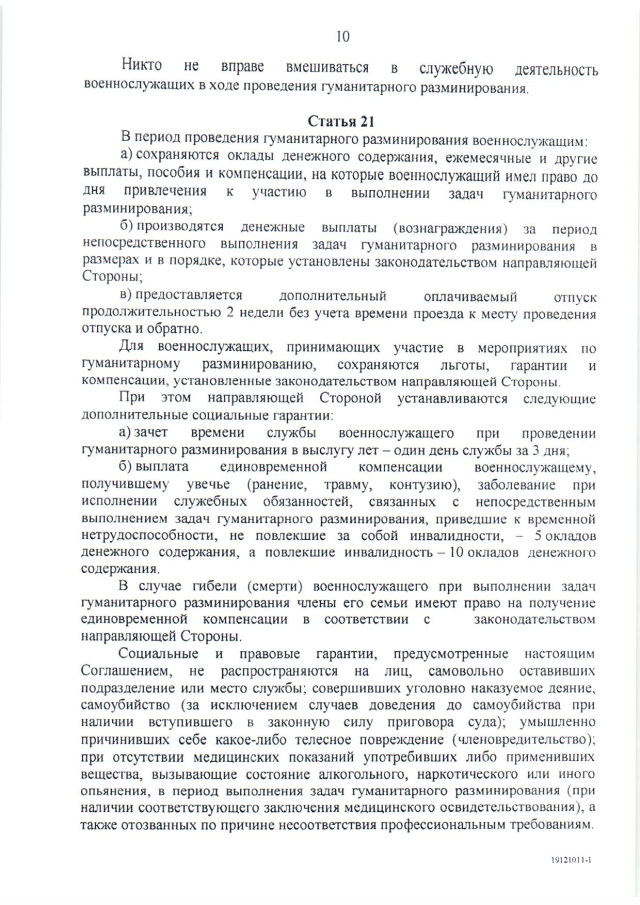 10

Никто не вправе вмешиваться в служебную деятельность военнослужащих в ходе проведения гуманитарного разминирования.

Статья 21

В период проведения гуманитарного разминирования военнослужащим:

а) сохраняются оклады денежного содержания, ежемесячные и другие выплаты, пособия и компенсации, на которые военнослужащий имел право до дня привлечения к участию в выполнении задач гуманитарного разминирования;

б) производятся денежные выплаты (вознаграждения) за период непосредственного выполнения задач гуманитарного разминирования в размерах и в порядке, которые установлены законодательством направляющей Стороны;

в) предоставляется дополнительный оплачиваемый отпуск продолжительностью 2 недели без учета времени проезда к месту проведения отпуска и обратно.

Для военнослужащих, принимающих участие в мероприятиях по гуманитарному разминированию, сохраняются льготы, гарантии и компенсации, установленные законодательством направляющей Стороны.

При этом направляющей Стороной устанавливаются следующие дополнительные социальные гарантии:

а) зачет времени службы военнослужащего при проведении гуманитарного разминирования в выслугу лет – один день службы за 3 дня;

б) выплата единовременной компенсации военнослужащему, получившему увечье (ранение, травму, контузию), заболевание при исполнении служебных обязанностей, связанных с непосредственным выполнением задач гуманитарного разминирования, приведшие к временной нетрудоспособности, не повлекшие за собой инвалидности, – 5 окладов денежного содержания, а повлекшие инвалидность – 10 окладов денежного содержания.

В случае гибели (смерти) военнослужащего при выполнении задач гуманитарного разминирования члены его семьи имеют право на получение единовременной компенсации в соответствии с законодательством направляющей Стороны.

Социальные и правовые гарантии, предусмотренные настоящим Соглашением, не распространяются на лиц, самовольно оставивших подразделение или место службы; совершивших уголовно наказуемое деяние, самоубийство (за исключением случаев доведения до самоубийства при наличии вступившего в законную силу приговора суда); умышленно причинивших себе какое-либо телесное повреждение (членовредительство); при отсутствии медицинских показаний употребивших либо применивших вещества, вызывающие состояние алкогольного, наркотического или иного опьянения, в период выполнения задач гуманитарного разминирования (при наличии соответствующего заключения медицинского освидетельствования), а также отозванных по причине несоответствия профессиональным требованиям.

19121011-1